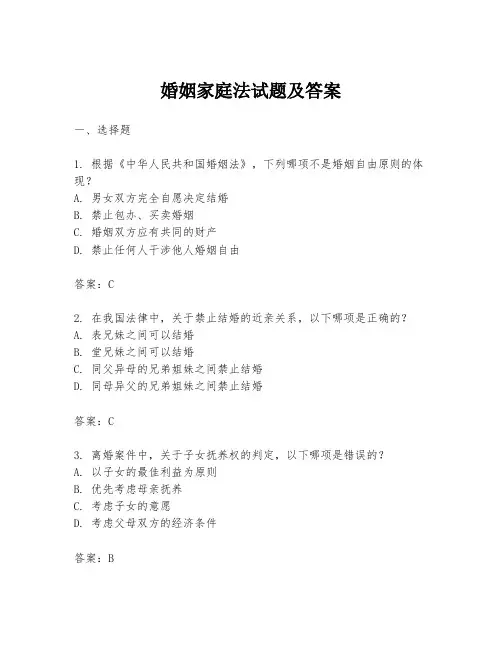 婚姻家庭法试题及答案

一、选择题

1. 根据《中华人民共和国婚姻法》，下列哪项不是婚姻自由原则的体现？
A. 男女双方完全自愿决定结婚
B. 禁止包办、买卖婚姻
C. 婚姻双方应有共同的财产
D. 禁止任何人干涉他人婚姻自由

答案：C

2. 在我国法律中，关于禁止结婚的近亲关系，以下哪项是正确的？
A. 表兄妹之间可以结婚
B. 堂兄妹之间可以结婚
C. 同父异母的兄弟姐妹之间禁止结婚
D. 同母异父的兄弟姐妹之间禁止结婚

答案：C

3. 离婚案件中，关于子女抚养权的判定，以下哪项是错误的？
A. 以子女的最佳利益为原则
B. 优先考虑母亲抚养
C. 考虑子女的意愿
D. 考虑父母双方的经济条件

答案：B